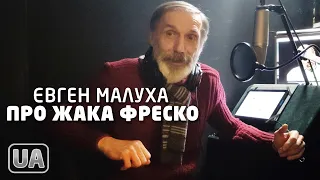 ЄВГЕН МАЛУХА
ПРО ЖАКА ФРЕСКО

UA